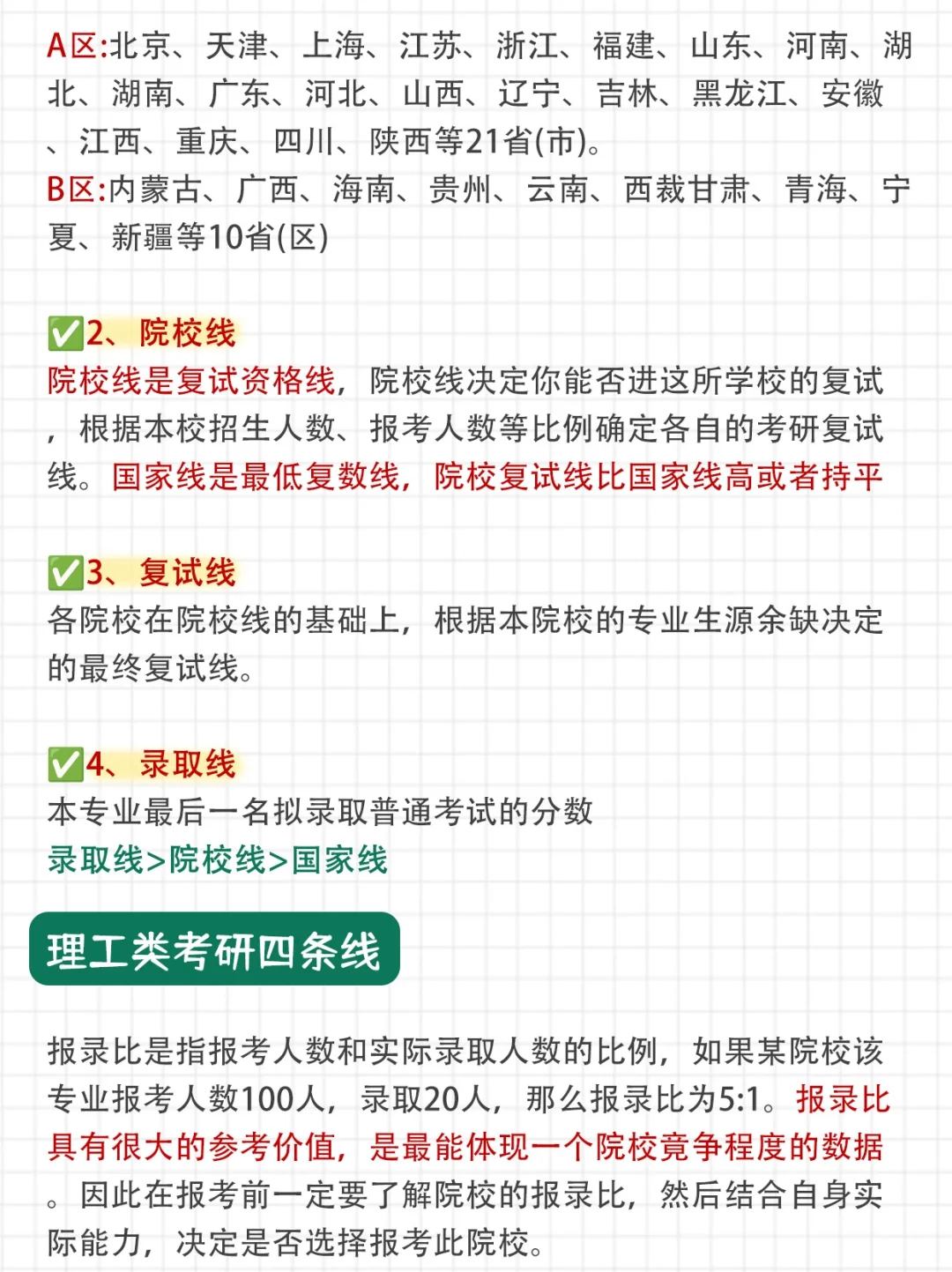 A区:北京、天津、上海、江苏、浙江、福建、山东、河南、湖北、湖南、广东、河北、山西、辽宁、吉林、黑龙江、安徽、江西、重庆、四川、陕西等21省(市)。
B区:内蒙古、广西、海南、贵州、云南、西裁甘肃、青海、宁夏、新疆等10省(区)

✅2、院校线
院校线是复试资格线，院校线决定你能否进这所学校的复试，根据本校招生人数、报考人数等比例确定各自的考研复试线。国家线是最低复数线，院校复试线比国家线高或者持平

✅3、复试线
各院校在院校线的基础上，根据本院校的专业生源余缺决定的最终复试线。

✅4、录取线
本专业最后一名拟录取普通考试的分数
录取线>院校线>国家线

理工类考研四条线

报录比是指报考人数和实际录取人数的比例，如果某院校该专业报考人数100人，录取20人，那么报录比为5:1。报录比具有很大的参考价值，是最能体现一个院校竞争程度的数据。因此在报考前一定要了解院校的报录比，然后结合自身实际能力，决定是否选择报考此院校。